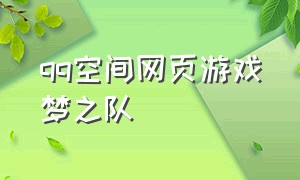 qq空间网页游戏梦之队